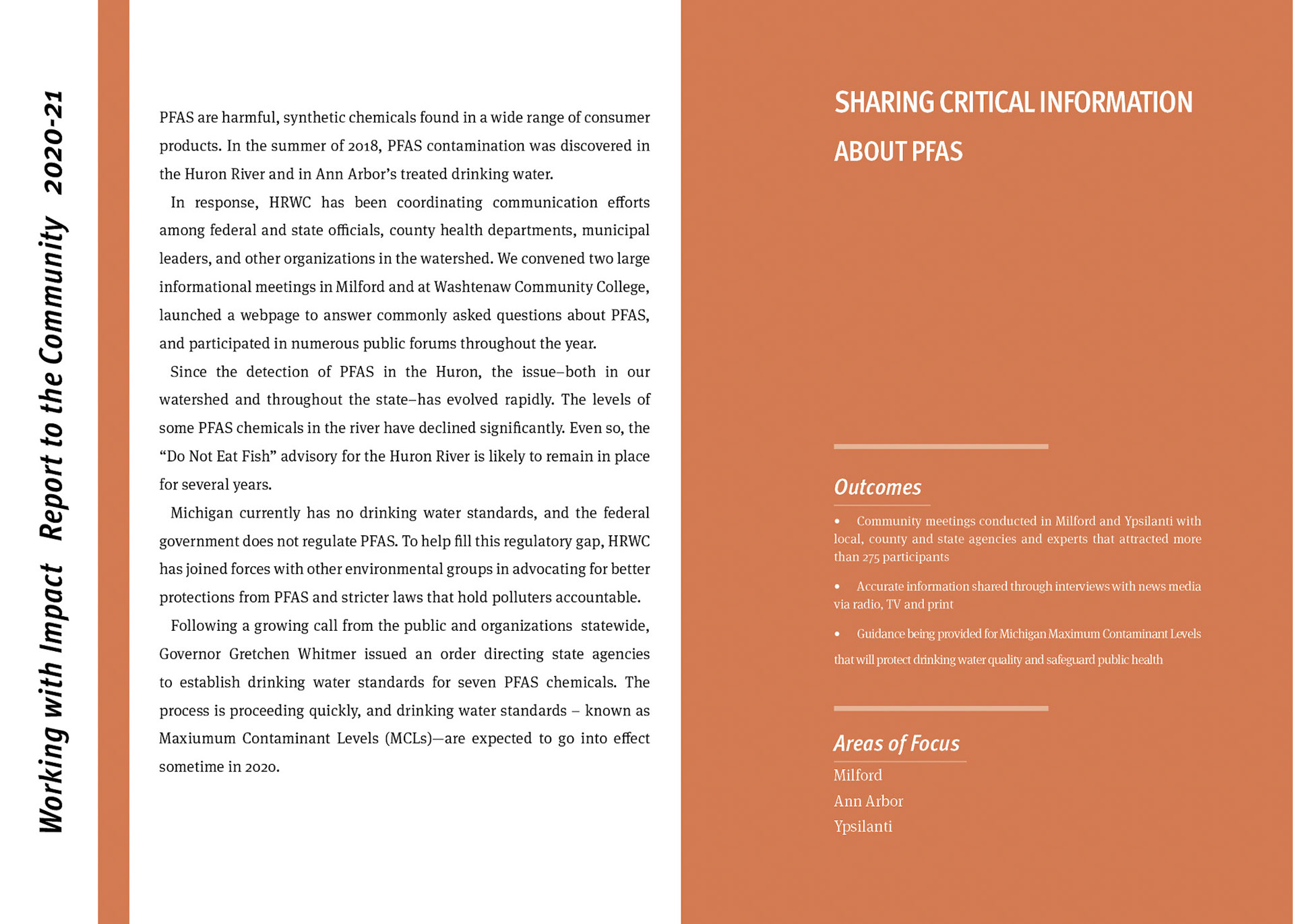 Working with Impact Report to the Community 2020-21

PFAS are harmful, synthetic chemicals found in a wide range of consumer products. In the summer of 2018, PFAS contamination was discovered in the Huron River and in Ann Arbor's treated drinking water.

In response, HRWC has been coordinating communication efforts among federal and state officials, county health departments, municipal leaders, and other organizations in the watershed. We convened two large informational meetings in Milford and at Washtenaw Community College, launched a webpage to answer commonly asked questions about PFAS, and participated in numerous public forums throughout the year.

Since the detection of PFAS in the Huron, the issue–both in our watershed and throughout the state–has evolved rapidly. The levels of some PFAS chemicals in the river have declined significantly. Even so, the "Do Not Eat Fish" advisory for the Huron River is likely to remain in place for several years.

Michigan currently has no drinking water standards, and the federal government does not regulate PFAS. To help fill this regulatory gap, HRWC has joined forces with other environmental groups in advocating for better protections from PFAS and stricter laws that hold polluters accountable.

Following a growing call from the public and organizations statewide, Governor Gretchen Whitmer issued an order directing state agencies to establish drinking water standards for seven PFAS chemicals. The process is proceeding quickly, and drinking water standards – known as Maxiumum Contaminant Levels (MCLs)—are expected to go into effect sometime in 2020.

SHARING CRITICAL INFORMATION ABOUT PFAS

Outcomes

• Community meetings conducted in Milford and Ypsilanti with local, county and state agencies and experts that attracted more than 275 participants

• Accurate information shared through interviews with news media via radio, TV and print

• Guidance being provided for Michigan Maximum Contaminant Levels that will protect drinking water quality and safeguard public health

Areas of Focus
Milford
Ann Arbor
Ypsilanti